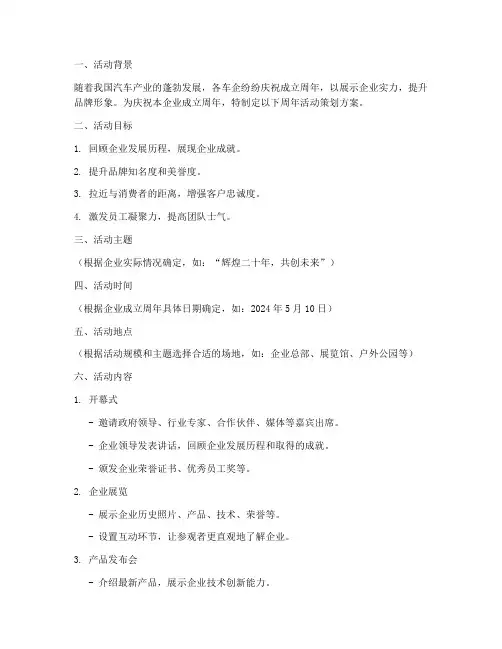 一、活动背景

随着我国汽车产业的蓬勃发展，各车企纷纷庆祝成立周年，以展示企业实力，提升品牌形象。为庆祝本企业成立周年，特制定以下周年活动策划方案。

二、活动目标

1. 回顾企业发展历程，展现企业成就。

2. 提升品牌知名度和美誉度。

3. 拉近与消费者的距离，增强客户忠诚度。

4. 激发员工凝聚力，提高团队士气。

三、活动主题

（根据企业实际情况确定，如：“辉煌二十年，共创未来”）

四、活动时间

（根据企业成立周年具体日期确定，如：2024 年 5 月 10 日）

五、活动地点

（根据活动规模和主题选择合适的场地，如：企业总部、展览馆、户外公园等）

六、活动内容

1. 开幕式

- 邀请政府领导、行业专家、合作伙伴、媒体等嘉宾出席。

- 企业领导发表讲话，回顾企业发展历程和取得的成就。

- 颁发企业荣誉证书、优秀员工奖等。

2. 企业展览

- 展示企业历史照片、产品、技术、荣誉等。

- 设置互动环节，让参观者更直观地了解企业。

3. 产品发布会

- 介绍最新产品，展示企业技术创新能力。